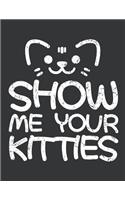 SHOW
ME YOUR
KITTIES